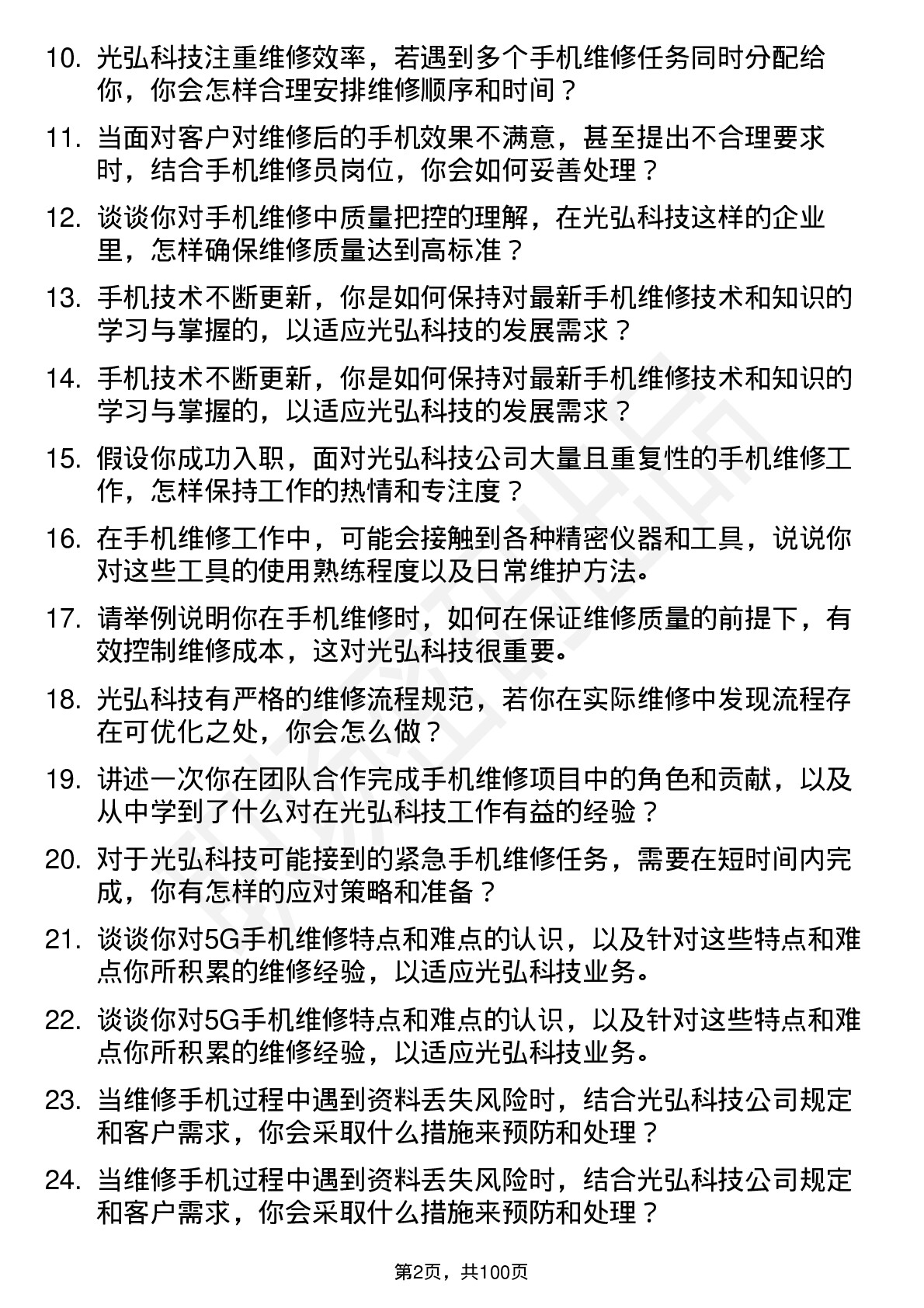 10. 光弘科技注重维修效率，若遇到多个手机维修任务同时分配给你，你会怎样合理安排维修顺序和时间？

11. 当面对客户对维修后的手机效果不满意，甚至提出不合理要求时，结合手机维修员岗位，你会如何妥善处理？

12. 谈谈你对手机维修中质量把控的理解，在光弘科技这样的企业里，怎样确保维修质量达到高标准？

13. 手机技术不断更新，你是如何保持对最新手机维修技术和知识的学习与掌握的，以适应光弘科技的发展需求？

14. 手机技术不断更新，你是如何保持对最新手机维修技术和知识的学习与掌握的，以适应光弘科技的发展需求？

15. 假设你成功入职，面对光弘科技公司大量且重复性的手机维修工作，怎样保持工作的热情和专注度？

16. 在手机维修工作中，可能会接触到各种精密仪器和工具，说说你对这些工具的使用熟练程度以及日常维护方法。

17. 请举例说明你在手机维修时，如何在保证维修质量的前提下，有效控制维修成本，这对光弘科技很重要。

18. 光弘科技有严格的维修流程规范，若你在实际维修中发现流程存在可优化之处，你会怎么做？

19. 讲述一次你在团队合作完成手机维修项目中的角色和贡献，以及从中学到了什么对在光弘科技工作有益的经验？

20. 对于光弘科技可能接到的紧急手机维修任务，需要在短时间内完成，你有怎样的应对策略和准备？

21. 谈谈你对5G手机维修特点和难点的认识，以及针对这些特点和难点你所积累的维修经验，以适应光弘科技业务。

22. 谈谈你对5G手机维修特点和难点的认识，以及针对这些特点和难点你所积累的维修经验，以适应光弘科技业务。

23. 当维修手机过程中遇到资料丢失风险时，结合光弘科技公司规定和客户需求，你会采取什么措施来预防和处理？

24. 当维修手机过程中遇到资料丢失风险时，结合光弘科技公司规定和客户需求，你会采取什么措施来预防和处理？

第2页，共100页